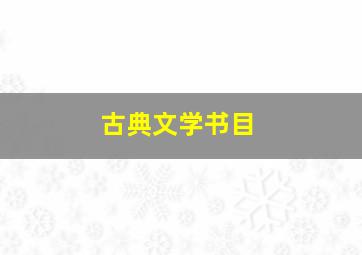 古典文学书目